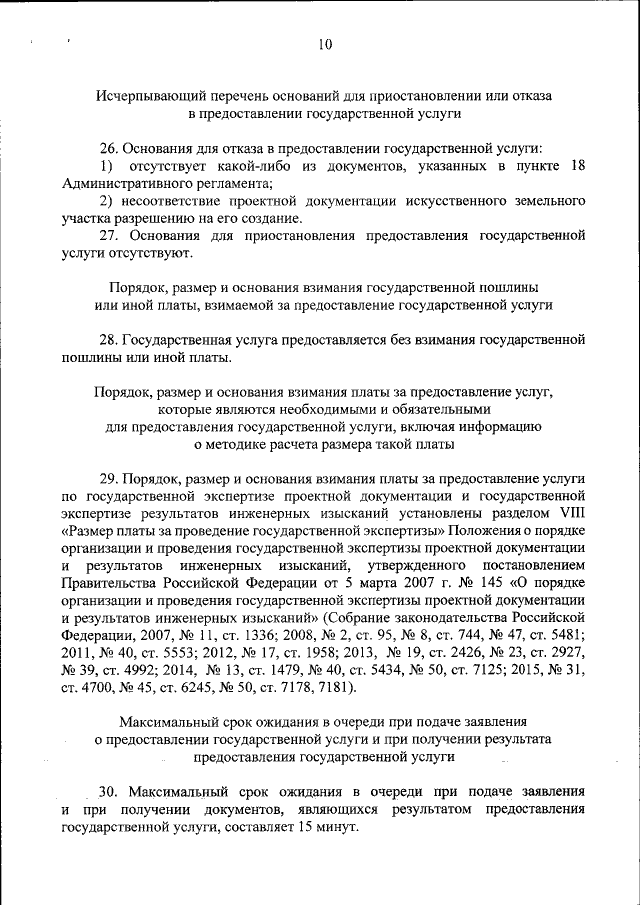 10

Исчерпывающий перечень оснований для приостановлении или отказа в предоставлении государственной услуги

26. Основания для отказа в предоставлении государственной услуги:
1) отсутствует какой-либо из документов, указанных в пункте 18 Административного регламента;
2) несоответствие проектной документации искусственного земельного участка разрешению на его создание.
27. Основания для приостановления предоставления государственной услуги отсутствуют.

Порядок, размер и основания взимания государственной пошлины или иной платы, взимаемой за предоставление государственной услуги

28. Государственная услуга предоставляется без взимания государственной пошлины или иной платы.

Порядок, размер и основания взимания платы за предоставление услуг, которые являются необходимыми и обязательными для предоставления государственной услуги, включая информацию о методике расчета размера такой платы

29. Порядок, размер и основания взимания платы за предоставление услуги по государственной экспертизе проектной документации и государственной экспертизе результатов инженерных изысканий установлены разделом VIII «Размер платы за проведение государственной экспертизы» Положения о порядке организации и проведения государственной экспертизы проектной документации и результатов инженерных изысканий, утвержденного постановлением Правительства Российской Федерации от 5 марта 2007 г. № 145 «О порядке организации и проведения государственной экспертизы проектной документации и результатов инженерных изысканий» (Собрание законодательства Российской Федерации, 2007, № 11, ст. 1336; 2008, № 2, ст. 95, № 8, ст. 744, № 47, ст. 5481; 2011, № 40, ст. 5553; 2012, № 17, ст. 1958; 2013, № 19, ст. 2426, № 23, ст. 2927, № 39, ст. 4992; 2014, № 13, ст. 1479, № 40, ст. 5434, № 50, ст. 7125; 2015, № 31, ст. 4700, № 45, ст. 6245, № 50, ст. 7178, 7181).

Максимальный срок ожидания в очереди при подаче заявления о предоставлении государственной услуги и при получении результата предоставления государственной услуги

30. Максимальный срок ожидания в очереди при подаче заявления и при получении документов, являющихся результатом предоставления государственной услуги, составляет 15 минут.